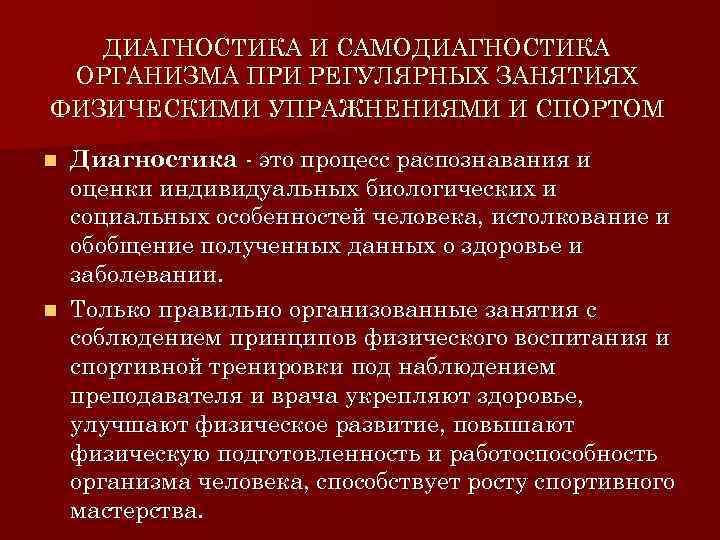 ДИАГНОСТИКА И САМОДИАГНОСТИКА ОРГАНИЗМА ПРИ РЕГУЛЯРНЫХ ЗАНЯТИЯХ ФИЗИЧЕСКИМИ УПРАЖНЕНИЯМИ И СПОРТОМ

Диагностика - это процесс распознавания и оценки индивидуальных биологических и социальных особенностей человека, истолкование и обобщение полученных данных о здоровье и заболевании.

Только правильно организованные занятия с соблюдением принципов физического воспитания и спортивной тренировки под наблюдением преподавателя и врача укрепляют здоровье, улучшают физическое развитие, повышают физическую подготовленность и работоспособность организма человека, способствует росту спортивного мастерства.